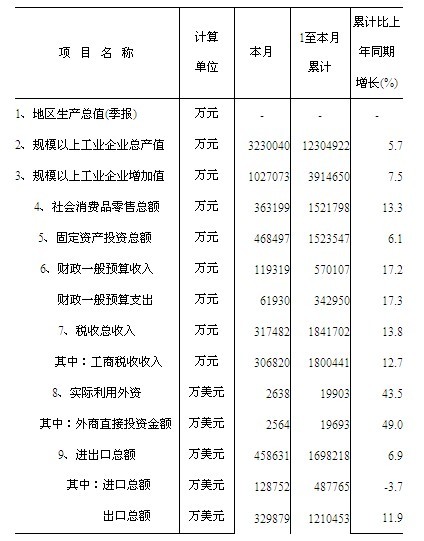 | 项 目 名 称 | 计算单位 | 本月 | 1至本月累计 | 累计比上年同期增长(%) |
|---|---|---|---|---|
| 1、地区生产总值(季报) | 万元 | - | - | - |
| 2、规模以上工业企业总产值 | 万元 | 3230040 | 12304922 | 5.7 |
| 3、规模以上工业企业增加值 | 万元 | 1027073 | 3914650 | 7.5 |
| 4、社会消费品零售总额 | 万元 | 363199 | 1521798 | 13.3 |
| 5、固定资产投资总额 | 万元 | 468497 | 1523547 | 6.1 |
| 6、财政一般预算收入 | 万元 | 119319 | 570107 | 17.2 |
| 财政一般预算支出 | 万元 | 61930 | 342950 | 17.3 |
| 7、税收总收入 | 万元 | 317482 | 1841702 | 13.8 |
| 其中：工商税收收入 | 万元 | 306820 | 1800441 | 12.7 |
| 8、实际利用外资 | 万美元 | 2638 | 19903 | 43.5 |
| 其中：外商直接投资金额 | 万美元 | 2564 | 19693 | 49.0 |
| 9、进出口总额 | 万美元 | 458631 | 1698218 | 6.9 |
| 其中：进口总额 | 万美元 | 128752 | 487765 | -3.7 |
| 出口总额 | 万美元 | 329879 | 1210453 | 11.9 |